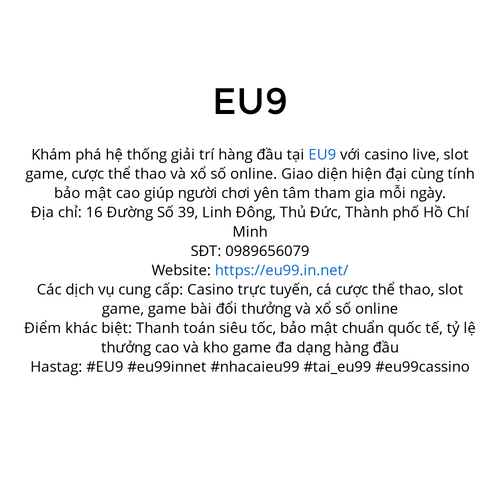 EU9

Khám phá hệ thống giải trí hàng đầu tại EU9 với casino live, slot game, cược thể thao và xổ số online. Giao diện hiện đại cùng tính bảo mật cao giúp người chơi yên tâm tham gia mỗi ngày.
Địa chỉ: 16 Đường Số 39, Linh Đông, Thủ Đức, Thành phố Hồ Chí Minh
SĐT: 0989656079
Website: https://eu99.in.net/
Các dịch vụ cung cấp: Casino trực tuyến, cá cược thể thao, slot game, game bài đổi thưởng và xổ số online
Điểm khác biệt: Thanh toán siêu tốc, bảo mật chuẩn quốc tế, tỷ lệ thưởng cao và kho game đa dạng hàng đầu
Hastag: #EU9 #eu99innet #nhacaieu99 #tai_eu99 #eu99cassino